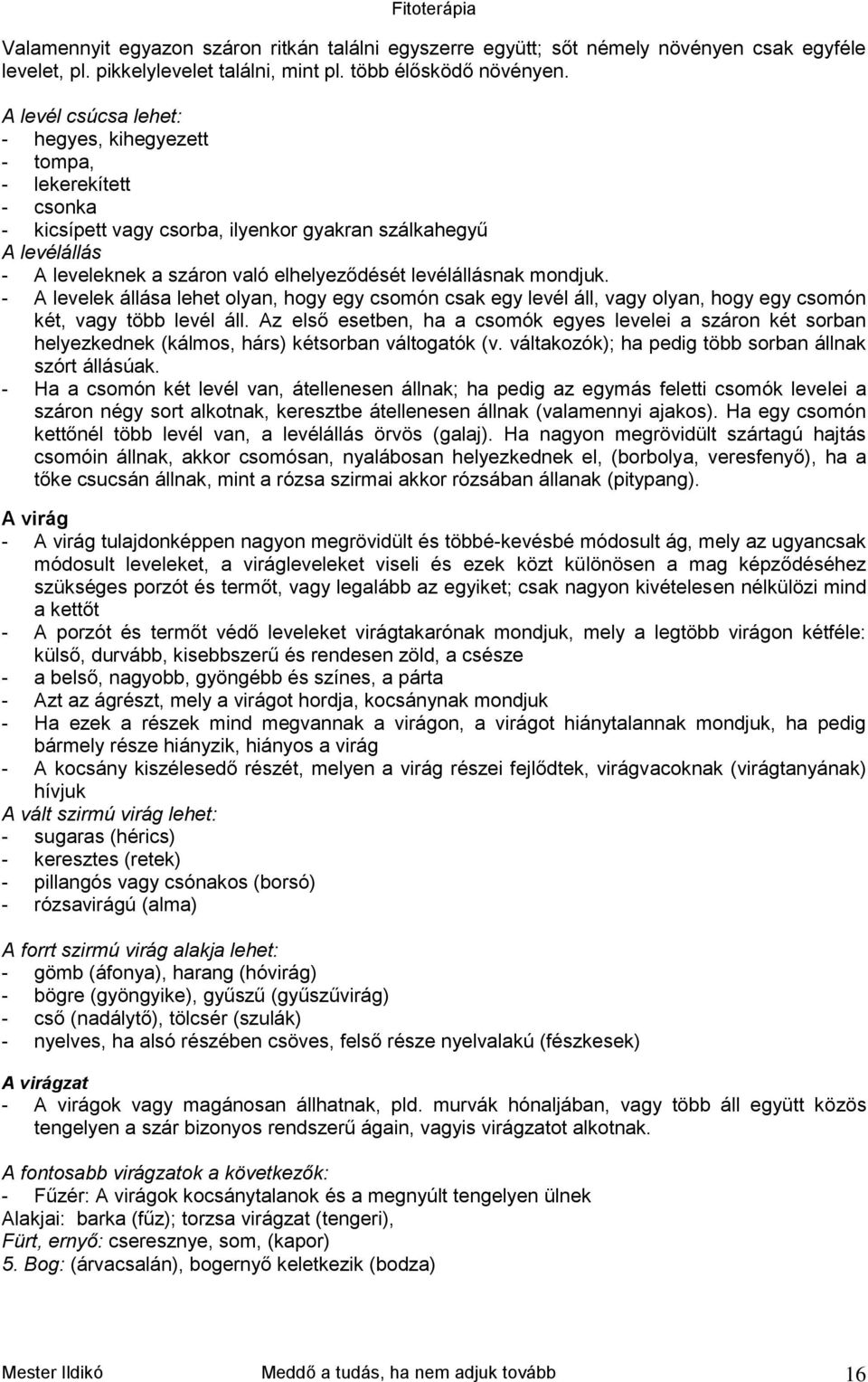 Fitoterápia

Valamennyit egyazon száron ritkán találni egyszerre együtt; sőt némely növényen csak egyféle levelet, pl. pikkelylevelet találni, mint pl. több élősködő növényen.

A levél csúcsa lehet:
- hegyes, kihegyezett
- tompa,
- lekerekített
- csonka
- kicsípett vagy csorba, ilyenkor gyakran szálkahegyű
A levélállás
- A leveleknek a száron való elhelyeződését levélállásnak mondjuk.
- A levelek állása lehet olyan, hogy egy csomón csak egy levél áll, vagy olyan, hogy egy csomón két, vagy több levél áll. Az első esetben, ha a csomók egyes levelei a száron két sorban helyezkednek (kálmos, hárs) kétsorban váltogatók (v. váltakozók); ha pedig több sorban állnak szórt állásúak.
- Ha a csomón két levél van, átellenesen állnak; ha pedig az egymás feletti csomók levelei a száron négy sort alkotnak, keresztbe átellenesen állnak (valamennyi ajakos). Ha egy csomón kettőnél több levél van, a levélállás örvös (galaj). Ha nagyon megrövidült szártagú hajtás csomóin állnak, akkor csomósan, nyalábosan helyezkednek el, (borbolya, veresfenyő), ha a tőke csucsán állnak, mint a rózsa szirmai akkor rózsában állanak (pitypang).

A virág
- A virág tulajdonképpen nagyon megrövidült és többé-kevésbé módosult ág, mely az ugyancsak módosult leveleket, a virágleveleket viseli és ezek közt különösen a mag képződéséhez szükséges porzót és termőt, vagy legalább az egyiket; csak nagyon kivételesen nélkülözi mind a kettőt
- A porzót és termőt védő leveleket virágtakarónak mondjuk, mely a legtöbb virágon kétféle: külső, durvább, kisebbszerű és rendesen zöld, a csésze
- a belső, nagyobb, gyöngébb és színes, a párta
- Azt az ágrészt, mely a virágot hordja, kocsánynak mondjuk
- Ha ezek a részek mind megvannak a virágon, a virágot hiánytalannak mondjuk, ha pedig bármely része hiányzik, hiányos a virág
- A kocsány kiszélesedő részét, melyen a virág részei fejlődtek, virágvacoknak (virágtanyának) hívjuk
A vált szirmú virág lehet:
- sugaras (hérics)
- keresztes (retek)
- pillangós vagy csónakos (borsó)
- rózsavirágú (alma)

A forrt szirmú virág alakja lehet:
- gömb (áfonya), harang (hóvirág)
- bögre (gyöngyike), gyűszű (gyűszűvirág)
- cső (nadálytő), tölcsér (szulák)
- nyelves, ha alsó részében csöves, felső része nyelvalakú (fészkesek)

A virágzat
- A virágok vagy magánosan állhatnak, pld. murvák hónaljában, vagy több áll együtt közös tengelyen a szár bizonyos rendszerű ágain, vagyis virágzatot alkotnak.

A fontosabb virágzatok a következők:
- Fűzér: A virágok kocsánytalanok és a megnyúlt tengelyen ülnek
Alakjai: barka (fűz); torzsa virágzat (tengeri),
Fürt, ernyő: cseresznye, som, (kapor)
5. Bog: (árvacsalán), bogernyő keletkezik (bodza)

Mester Ildikó Meddő a tudás, ha nem adjuk tovább 16